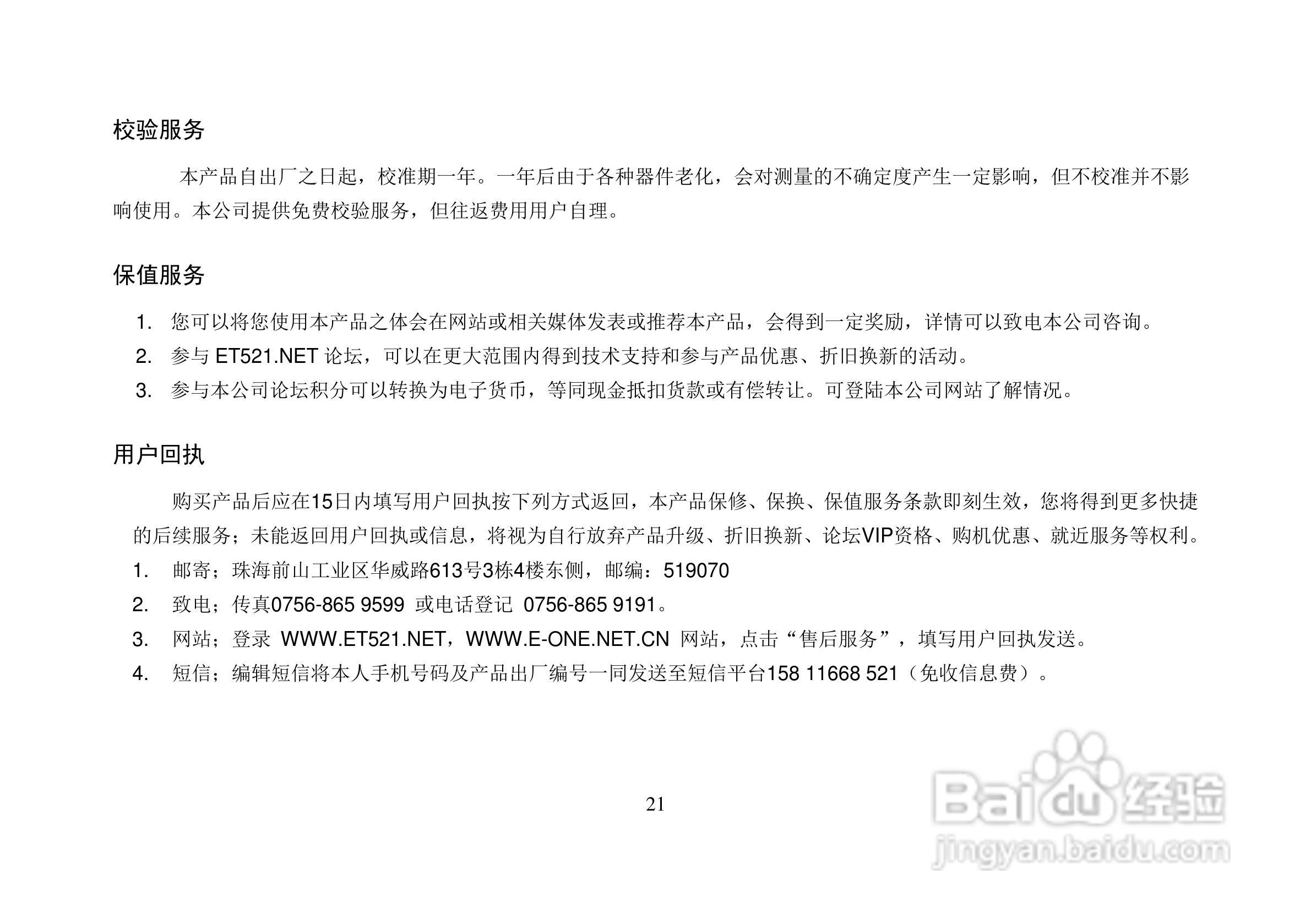 校验服务

本产品自出厂之日起，校准期一年。一年后由于各种器件老化，会对测量的不确定度产生一定影响，但不校准并不影响使用。本公司提供免费校验服务，但往返费用用户自理。

保值服务

1. 您可以将您使用本产品之体会在网站或相关媒体发表或推荐本产品，会得到一定奖励，详情可以致电本公司咨询。
2. 参与 ET521.NET 论坛，可以在更大范围内得到技术支持和参与产品优惠、折旧换新的活动。
3. 参与本公司论坛积分可以转换为电子货币，等同现金抵扣货款或有偿转让。可登陆本公司网站了解情况。

用户回执

购买产品后应在15日内填写用户回执按下列方式返回，本产品保修、保换、保值服务条款即刻生效，您将得到更多快捷的后续服务；未能返回用户回执或信息，将视为自行放弃产品升级、折旧换新、论坛VIP资格、购机优惠、就近服务等权利。
1. 邮寄；珠海前山工业区华威路613号3栋4楼东侧，邮编：519070
2. 致电；传真0756-865 9599 或电话登记 0756-865 9191。
3. 网站；登录 WWW.ET521.NET，WWW.E-ONE.NET.CN 网站，点击“售后服务”，填写用户回执发送。
4. 短信；编辑短信将本人手机号码及产品出厂编号一同发送至短信平台158 11668 521（免收信息费）。

21

Baidu经验
jingyan.baidu.com